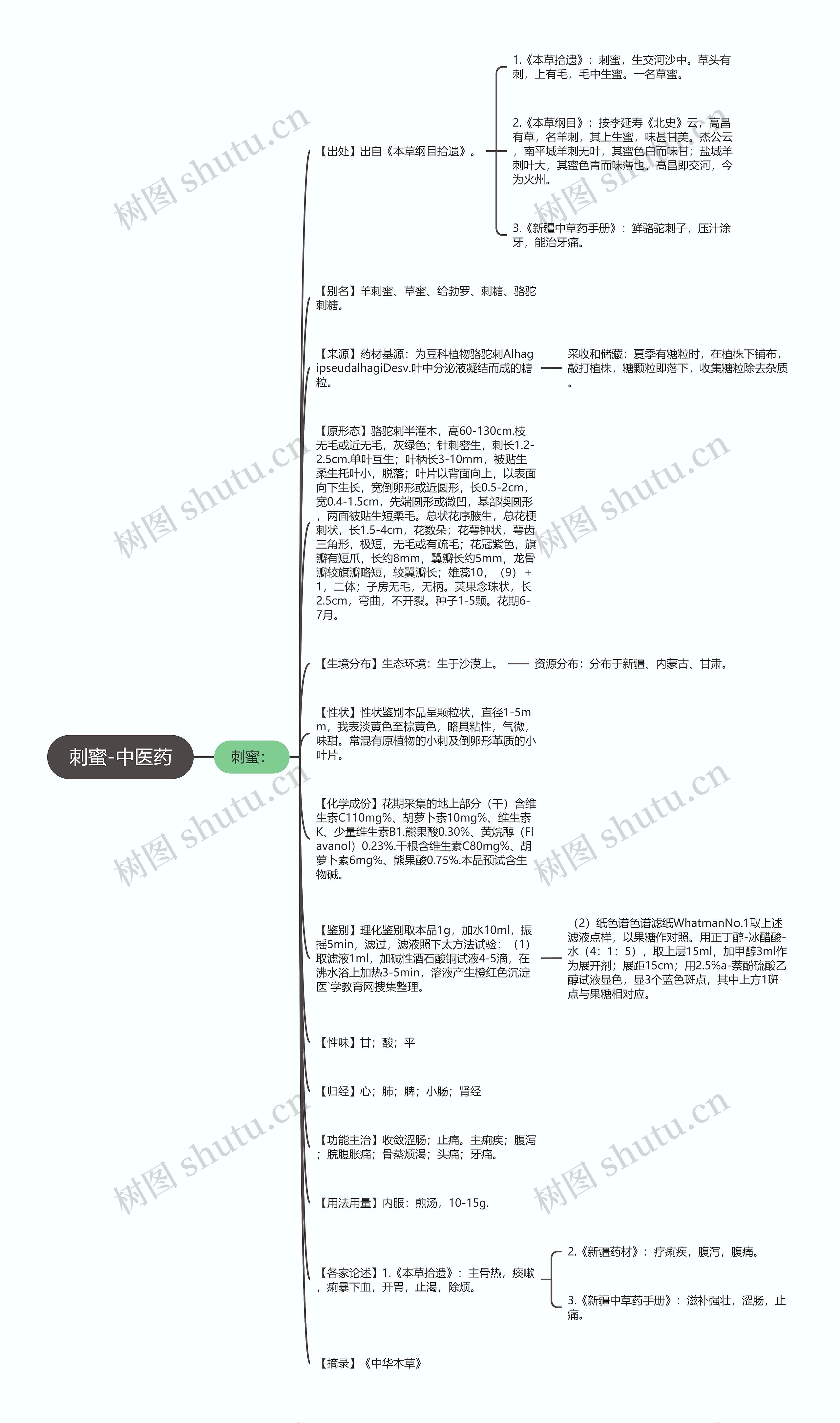 刺蜜-中医药

刺蜜:

【出处】出自《本草纲目拾遗》。

1.《本草拾遗》：刺蜜，生交河沙中。草头有刺，上有毛，毛中生蜜。一名草蜜。

2.《本草纲目》：按李延寿《北史》云，高昌有草，名羊刺，其上生蜜，味甚甘美。杰公云，南平城羊刺无叶，其蜜色白而味甘；盐城羊刺叶大，其蜜色青而味薄也。高昌即交河，今为火州。

3.《新疆中草药手册》：鲜骆驼刺子，压汁涂牙，能治牙痛。

【别名】羊刺蜜、草蜜、给勃罗、刺糖、骆驼刺糖。

【来源】药材基源：为豆科植物骆驼刺AlhagipseudalhagiDesv.叶中分泌液凝结而成的糖粒。

采收和储藏：夏季有糖粒时，在植株下铺布，敲打植株，糖颗粒即落下，收集糖粒除去杂质。

【原形态】骆驼刺半灌木，高60-130cm.枝无毛或近无毛，灰绿色；针刺密生，刺长1.2-2.5cm.单叶互生；叶柄长3-10mm，被贴生柔生托叶小，脱落；叶片以背面向上，以表面向下生长，宽倒卵形或近圆形，长0.5-2cm，宽0.4-1.5cm，先端圆形或微凹，基部楔圆形，两面被贴生短柔毛。总状花序腋生，总花梗刺状，长1.5-4cm，花数朵；花萼钟状，萼齿三角形，极短，无毛或有疏毛；花冠紫色，旗瓣有短爪，长约8mm，翼瓣长约5mm，龙骨瓣较旗瓣略短，较翼瓣长；雄蕊10，（9）+1，二体；子房无毛，无柄。荚果念珠状，长2.5cm，弯曲，不开裂。种子1-5颗。花期6-7月。

【生境分布】生态环境：生于沙漠上。

资源分布：分布于新疆、内蒙古、甘肃。

【性状】性状鉴别本品呈颗粒状，直径1-5mm，我表淡黄色至棕黄色，略具粘性，气微，味甜。常混有原植物的小刺及倒卵形革质的小叶片。

【化学成份】花期采集的地上部分（干）含维生素C110mg%、胡萝卜素10mg%、维生素K、少量维生素B1.熊果酸0.30%、黄烷醇（Flavanol）0.23%.干根含维生素C80mg%、胡萝卜素6mg%、熊果酸0.75%.本品预试含生物碱。

【鉴别】理化鉴别取本品1g，加水10ml，振摇5min，滤过，滤液照下太方法试验：（1）取滤液1ml，加碱性酒石酸铜试液4-5滴，在沸水浴上加热3-5min，溶液产生橙红色沉淀医`学教育网搜集整理。

（2）纸色谱色谱滤纸WhatmanNo.1取上述滤液点样，以果糖作对照。用正丁醇-冰醋酸-水（4：1：5），取上层15ml，加甲醇3ml作为展开剂；展距15cm；用2.5%a-萘酚硫酸乙醇试液显色，显3个蓝色斑点，其中上方1斑点与果糖相对应。

【性味】甘；酸；平

【归经】心；肺；脾；小肠；肾经

【功能主治】收敛涩肠；止痛。主痢疾；腹泻；脘腹胀痛；骨蒸烦渴；头痛；牙痛。

【用法用量】内服：煎汤，10-15g.

【各家论述】1.《本草拾遗》：主骨热，痰嗽，痢暴下血，开胃，止渴，除烦。

2.《新疆药材》：疗痢疾，腹泻，腹痛。

3.《新疆中草药手册》：滋补强壮，涩肠，止痛。

【摘录】《中华本草》

树图 shutu.cn